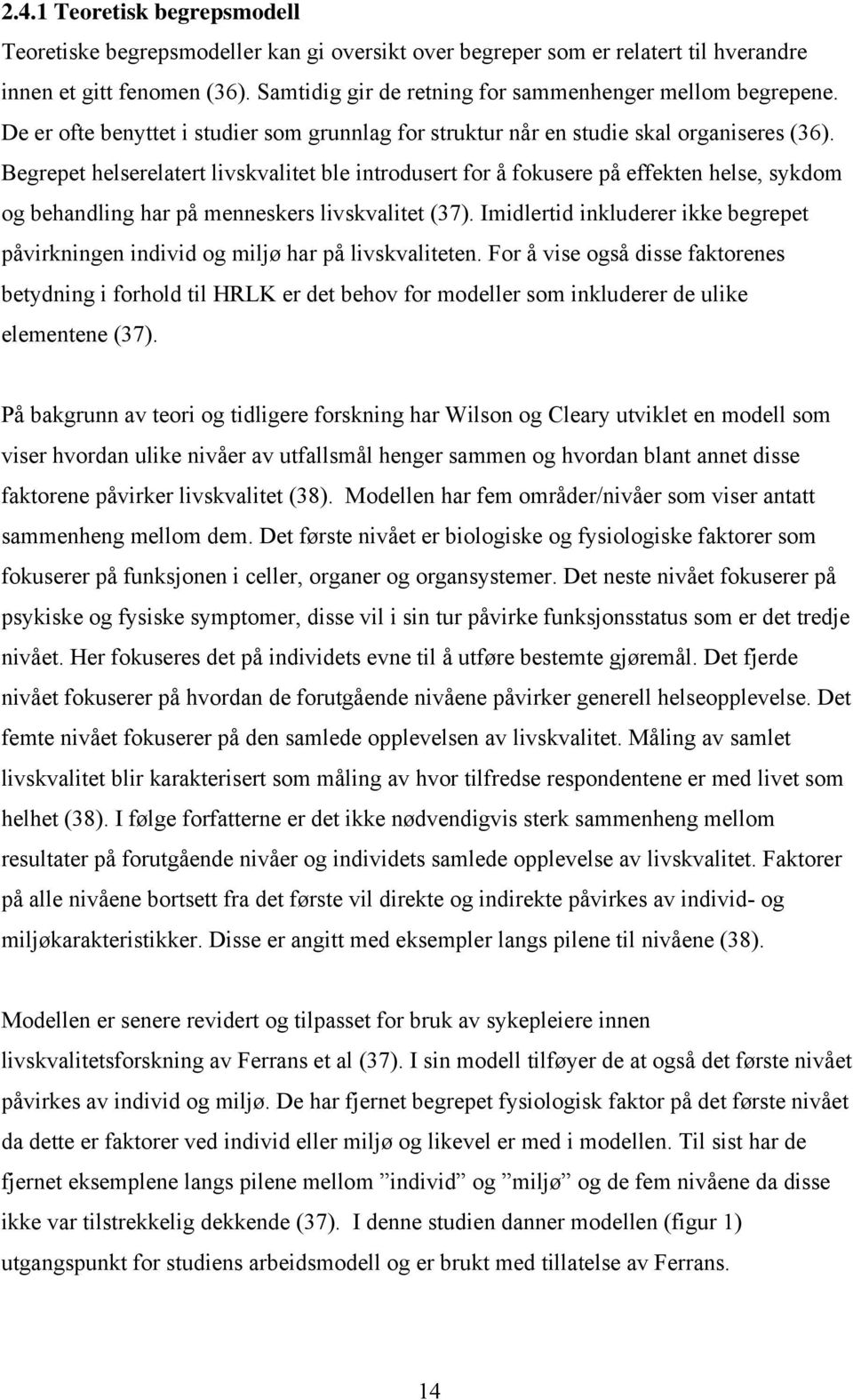 2.4.1 Teoretisk begrepsmodell

Teoretiske begrepsmodeller kan gi oversikt over begreper som er relatert til hverandre innen et gitt fenomen (36). Samtidig gir de retning for sammenhenger mellom begrepene. De er ofte benyttet i studier som grunnlag for struktur når en studie skal organiseres (36). Begrepet helserelatert livskvalitet ble introdusert for å fokusere på effekten helse, sykdom og behandling har på menneskers livskvalitet (37). Imidlertid inkluderer ikke begrepet påvirkningen individ og miljø har på livskvaliteten. For å vise også disse faktorenes betydning i forhold til HRLK er det behov for modeller som inkluderer de ulike elementene (37).

På bakgrunn av teori og tidligere forskning har Wilson og Cleary utviklet en modell som viser hvordan ulike nivåer av utfallsmål henger sammen og hvordan blant annet disse faktorene påvirker livskvalitet (38). Modellen har fem områder/nivåer som viser antatt sammenheng mellom dem. Det første nivået er biologiske og fysiologiske faktorer som fokuserer på funksjonen i celler, organer og organsystemer. Det neste nivået fokuserer på psykiske og fysiske symptomer, disse vil i sin tur påvirke funksjonsstatus som er det tredje nivået. Her fokuseres det på individets evne til å utføre bestemte gjøremål. Det fjerde nivået fokuserer på hvordan de forutgående nivåene påvirker generell helseopplevelse. Det femte nivået fokuserer på den samlede opplevelsen av livskvalitet. Måling av samlet livskvalitet blir karakterisert som måling av hvor tilfredse respondentene er med livet som helhet (38). I følge forfatterne er det ikke nødvendigvis sterk sammenheng mellom resultater på forutgående nivåer og individets samlede opplevelse av livskvalitet. Faktorer på alle nivåene bortsett fra det første vil direkte og indirekte påvirkes av individ- og miljøkarakteristikker. Disse er angitt med eksempler langs pilene til nivåene (38).

Modellen er senere revidert og tilpasset for bruk av sykepleiere innen livskvalitetsforskning av Ferrans et al (37). I sin modell tilføyer de at også det første nivået påvirkes av individ og miljø. De har fjernet begrepet fysiologisk faktor på det første nivået da dette er faktorer ved individ eller miljø og likevel er med i modellen. Til sist har de fjernet eksemplene langs pilene mellom ”individ” og ”miljø” og de fem nivåene da disse ikke var tilstrekkelig dekkende (37). I denne studien danner modellen (figur 1) utgangspunkt for studiens arbeidsmodell og er brukt med tillatelse av Ferrans.

14